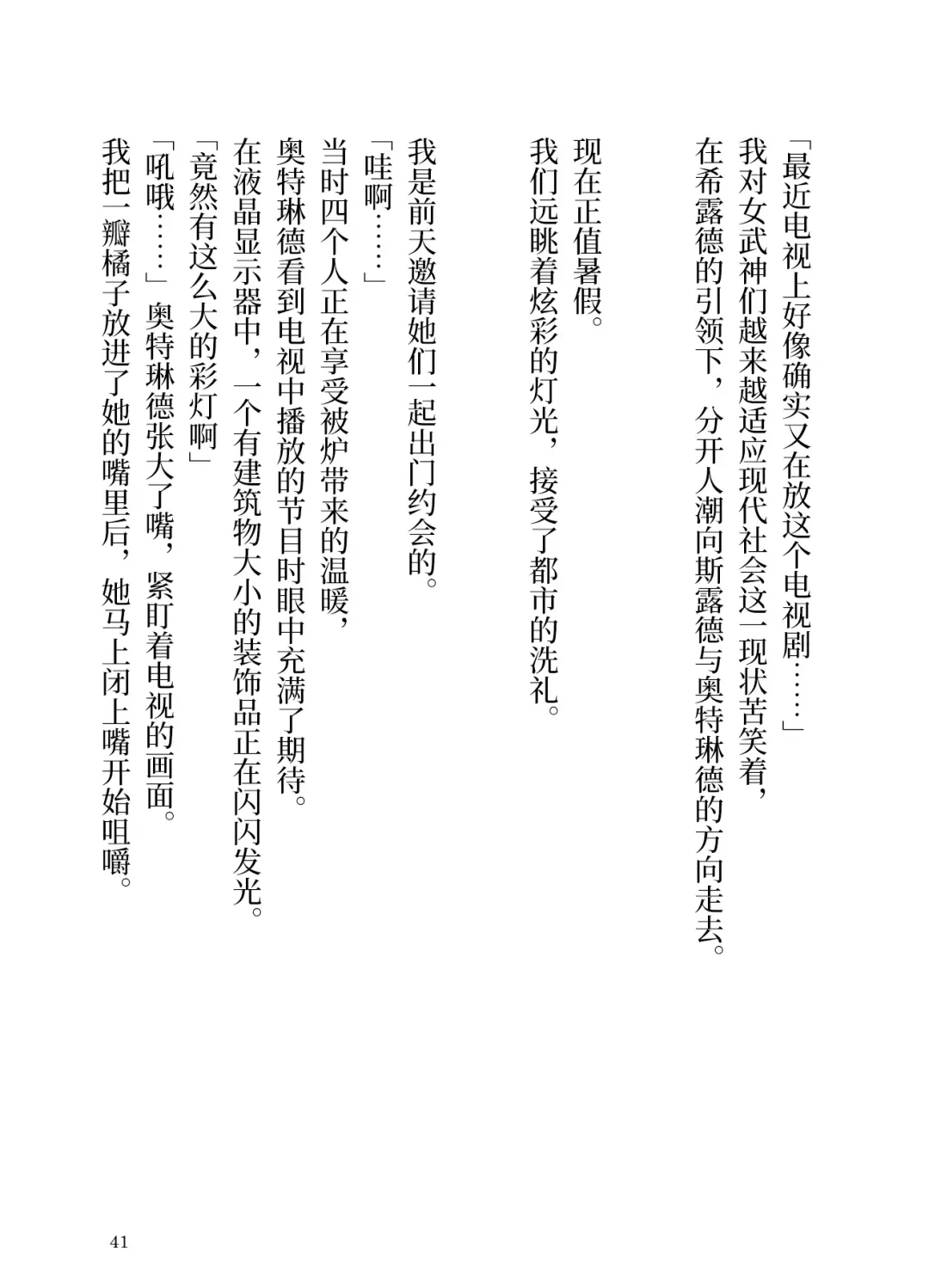 「最近电视上好像确实又在放这个电视剧……」
我对女武神们越来越适应现代社会这一现状苦笑着，
在希露德的引领下，分开人潮向斯露德与奥特琳德的方向走去。

现在正值暑假。
我们远眺着炫彩的灯光，接受了都市的洗礼。

我是前天邀请她们一起出门约会的。
「哇啊……」
当时四个人正在享受被炉带来的温暖，
奥特琳德看到电视中播放的节目时眼中充满了期待。
在液晶显示器中，一个有建筑物大小的装饰品正在闪闪发光。
「竟然有这么大的彩灯啊」
「吼哦……」奥特琳德张大了嘴，紧盯着电视的画面。
我把一瓣橘子放进了她的嘴里后，她马上闭上嘴开始咀嚼。

41